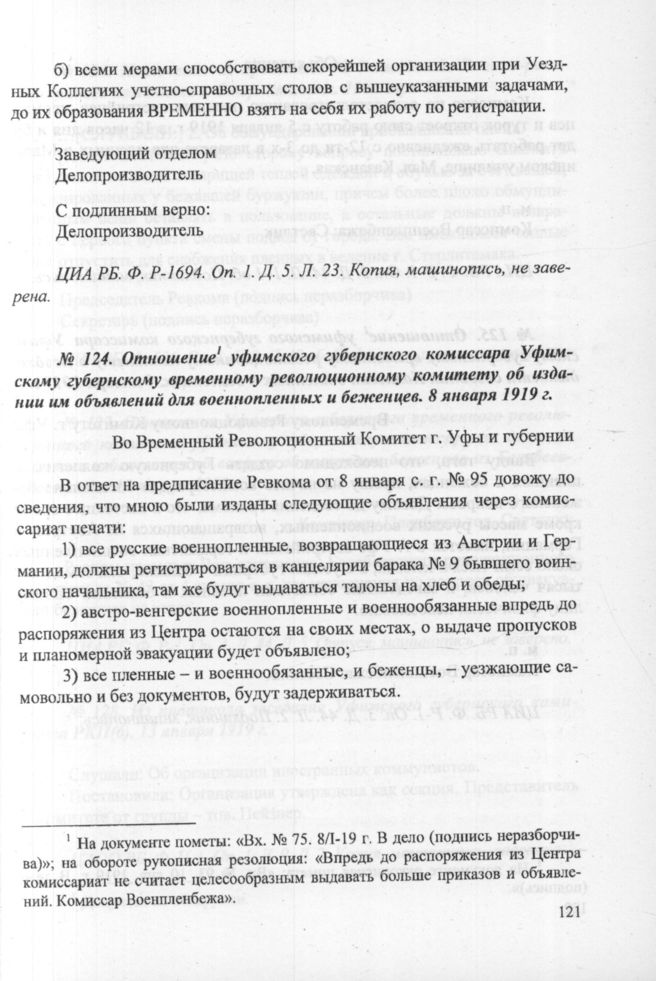 б) всеми мерами способствовать скорейшей организации при Уездных Коллегиях учетно-справочных столов с вышеуказанными задачами, до их образования ВРЕМЕННО взять на себя их работу по регистрации.

Заведующий отделом
Делопроизводитель

С подлинным верно:
Делопроизводитель

ЦИА РБ. Ф. Р-1694. Оп. 1. Д. 5. Л. 23. Копия, машинопись, не заверена.

№ 124. Отношение$^1$ уфимского губернского комиссара Уфимскому губернскому временному революционному комитету об издании им объявлений для военнопленных и беженцев. 8 января 1919 г.

Во Временный Революционный Комитет г. Уфы и губернии

В ответ на предписание Ревкома от 8 января с. г. № 95 довожу до сведения, что мною были изданы следующие объявления через комиссариат печати:

1) все русские военнопленные, возвращающиеся из Австрии и Германии, должны регистрироваться в канцелярии барака № 9 бывшего воинского начальника, там же будут выдаваться талоны на хлеб и обеды;

2) австро-венгерские военнопленные и военнообязанные впредь до распоряжения из Центра остаются на своих местах, о выдаче пропусков и планомерной эвакуации будет объявлено;

3) все пленные – и военнообязанные, и беженцы, – уезжающие самовольно и без документов, будут задерживаться.

$^1$ На документе пометы: «Вх. № 75. 8/I-19 г. В дело (подпись неразборчива)»; на обороте рукописная резолюция: «Впредь до распоряжения из Центра комиссариат не считает целесообразным выдавать больше приказов и объявлений. Комиссар Военпленбежа».

121